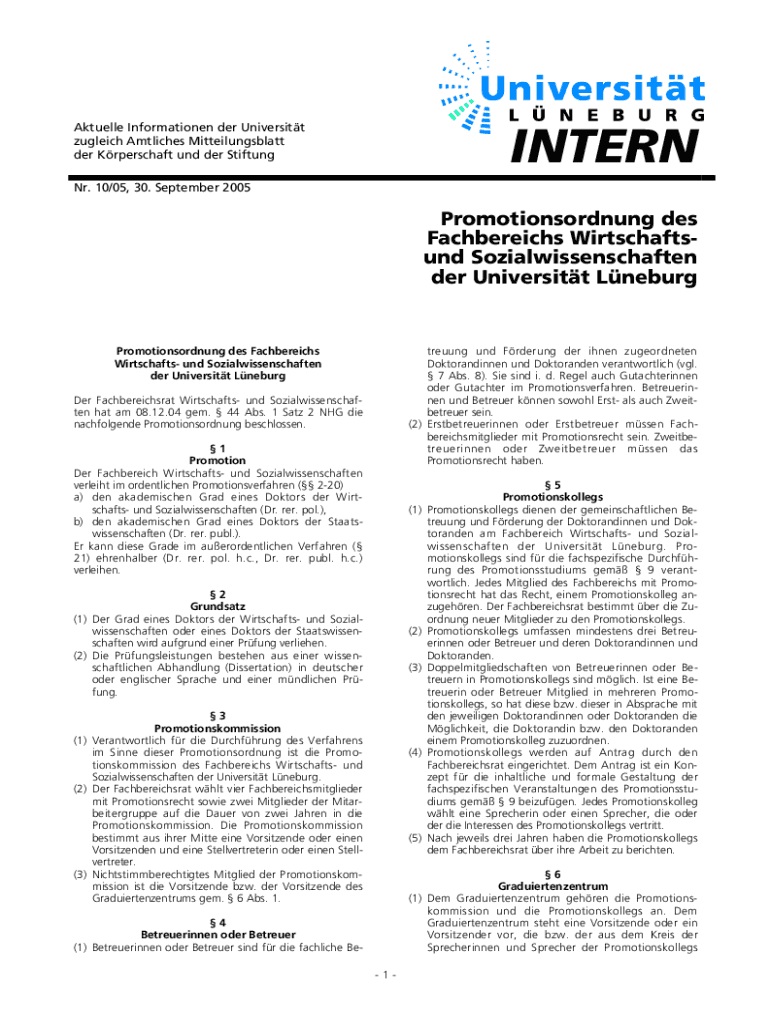 Universität
LÜNEBURG
INTERN

Aktuelle Informationen der Universität
zugleich Amtliches Mitteilungsblatt
der Körperschaft und der Stiftung

Nr. 10/05, 30. September 2005

Promotionsordnung des Fachbereichs Wirtschafts- und Sozialwissenschaften der Universität Lüneburg

Promotionsordnung des Fachbereichs Wirtschafts- und Sozialwissenschaften der Universität Lüneburg

Der Fachbereichsrat Wirtschafts- und Sozialwissenschaften hat am 08.12.04 gem. § 44 Abs. 1 Satz 2 NHG die nachfolgende Promotionsordnung beschlossen.

§ 1
Promotion
Der Fachbereich Wirtschafts- und Sozialwissenschaften verleiht im ordentlichen Promotionsverfahren (§§ 2-20)
a) den akademischen Grad eines Doktors der Wirtschafts- und Sozialwissenschaften (Dr. rer. pol.),
b) den akademischen Grad eines Doktors der Staatswissenschaften (Dr. rer. publ.).
Er kann diese Grade im außerordentlichen Verfahren (§ 21) ehrenhalber (Dr. rer. pol. h.c., Dr. rer. publ. h.c.) verleihen.

§ 2
Grundsatz
(1) Der Grad eines Doktors der Wirtschafts- und Sozialwissenschaften oder eines Doktors der Staatswissenschaften wird aufgrund einer Prüfung verliehen.
(2) Die Prüfungsleistungen bestehen aus einer wissenschaftlichen Abhandlung (Dissertation) in deutscher oder englischer Sprache und einer mündlichen Prüfung.

§ 3
Promotionskommission
(1) Verantwortlich für die Durchführung des Verfahrens im Sinne dieser Promotionsordnung ist die Promotionskommission des Fachbereichs Wirtschafts- und Sozialwissenschaften der Universität Lüneburg.
(2) Der Fachbereichsrat wählt vier Fachbereichsmitglieder mit Promotionsrecht sowie zwei Mitglieder der Mitarbeitergruppe auf die Dauer von zwei Jahren in die Promotionskommission. Die Promotionskommission bestimmt aus ihrer Mitte eine Vorsitzende oder einen Vorsitzenden und eine Stellvertreterin oder einen Stellvertreter.
(3) Nichtstimmberechtigtes Mitglied der Promotionskommission ist die Vorsitzende bzw. der Vorsitzende des Graduiertenzentrums gem. § 6 Abs. 1.

§ 4
Betreuerinnen oder Betreuer
(1) Betreuerinnen oder Betreuer sind für die fachliche Betreuung und Förderung der ihnen zugeordneten Doktorandinnen und Doktoranden verantwortlich (vgl. § 7 Abs. 8). Sie sind i. d. Regel auch Gutachterinnen oder Gutachter im Promotionsverfahren. Betreuerinnen und Betreuer können sowohl Erst- als auch Zweitbetreuer sein.
(2) Erstbetreuerinnen oder Erstbetreuer müssen Fachbereichsmitglieder mit Promotionsrecht sein. Zweitbetreuerinnen oder Zweitbetreuer müssen das Promotionsrecht haben.

§ 5
Promotionskollegs
(1) Promotionskollegs dienen der gemeinschaftlichen Betreuung und Förderung der Doktorandinnen und Doktoranden am Fachbereich Wirtschafts- und Sozialwissenschaften der Universität Lüneburg. Promotionskollegs sind für die fachspezifische Durchführung des Promotionsstudiums gemäß § 9 verantwortlich. Jedes Mitglied des Fachbereichs mit Promotionsrecht hat das Recht, einem Promotionskolleg anzugehören. Der Fachbereichsrat bestimmt über die Zuordnung neuer Mitglieder zu den Promotionskollegs.
(2) Promotionskollegs umfassen mindestens drei Betreuerinnen oder Betreuer und deren Doktorandinnen und Doktoranden.
(3) Doppelmitgliedschaften von Betreuerinnen oder Betreuern in Promotionskollegs sind möglich. Ist eine Betreuerin oder Betreuer Mitglied in mehreren Promotionskollegs, so hat diese bzw. dieser in Absprache mit den jeweiligen Doktorandinnen oder Doktoranden die Möglichkeit, die Doktorandin bzw. den Doktoranden einem Promotionskolleg zuzuordnen.
(4) Promotionskollegs werden auf Antrag durch den Fachbereichsrat eingerichtet. Dem Antrag ist ein Konzept für die inhaltliche und formale Gestaltung der fachspezifischen Veranstaltungen des Promotionsstudiums gemäß § 9 beizufügen. Jedes Promotionskolleg wählt eine Sprecherin oder einen Sprecher, die oder der die Interessen des Promotionskollegs vertritt.
(5) Nach jeweils drei Jahren haben die Promotionskollegs dem Fachbereichsrat über ihre Arbeit zu berichten.

§ 6
Graduiertenzentrum
(1) Dem Graduiertenzentrum gehören die Promotionskommission und die Promotionskollegs an. Dem Graduiertenzentrum steht eine Vorsitzende oder ein Vorsitzender vor, die bzw. der aus dem Kreis der Sprecherinnen und Sprecher der Promotionskollegs

- 1 -